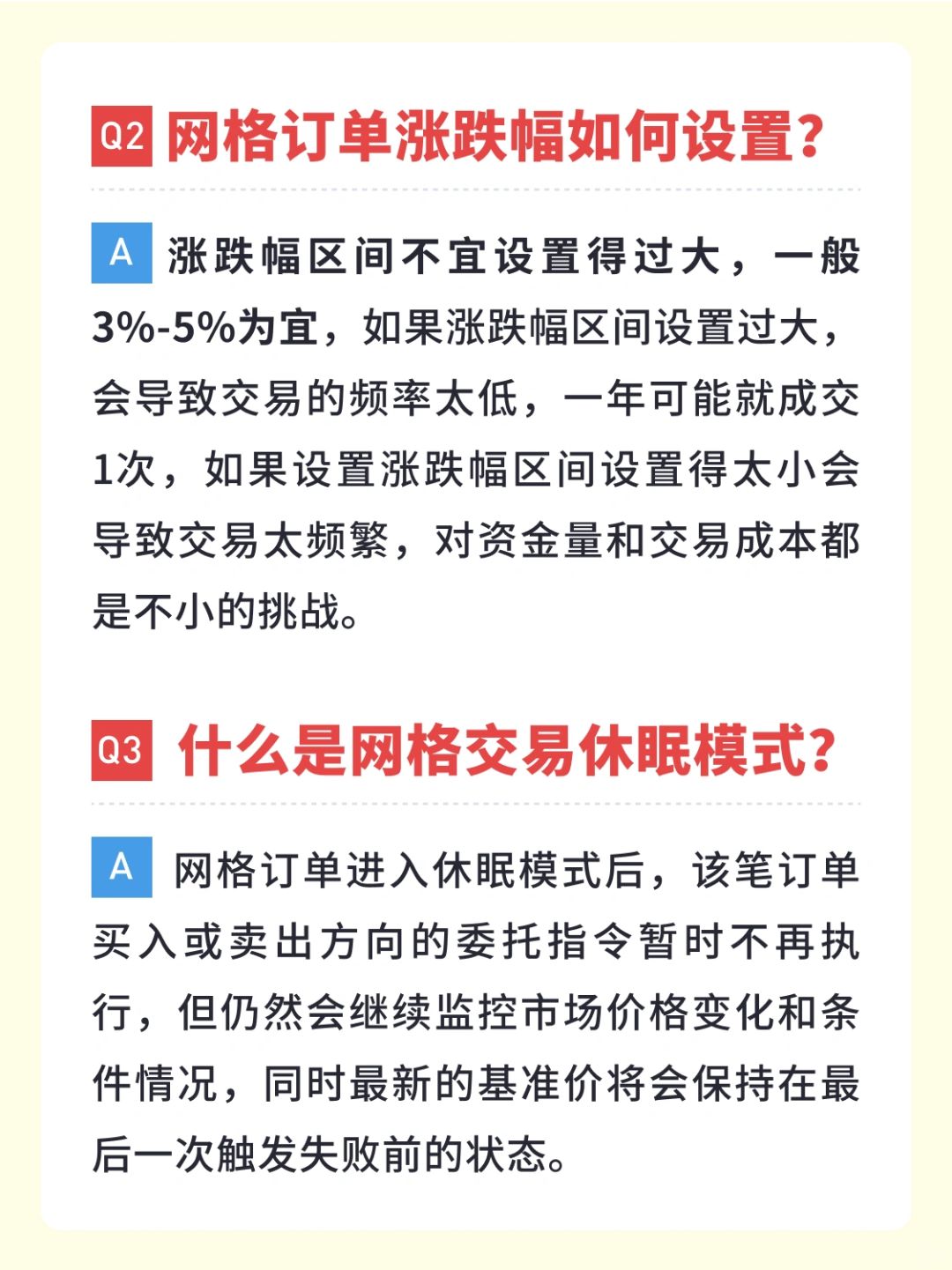 Q2 网格订单涨跌幅如何设置？

A 涨跌幅区间不宜设置得过大，一般3%-5%为宜，如果涨跌幅区间设置过大，会导致交易的频率太低，一年可能就成交1次，如果设置涨跌幅区间设置得太小会导致交易太频繁，对资金量和交易成本都是不小的挑战。

Q3 什么是网格交易休眠模式？

A 网格订单进入休眠模式后，该笔订单买入或卖出方向的委托指令暂时不再执行，但仍然会继续监控市场价格变化和条件情况，同时最新的基准价将会保持在最后一次触发失败前的状态。